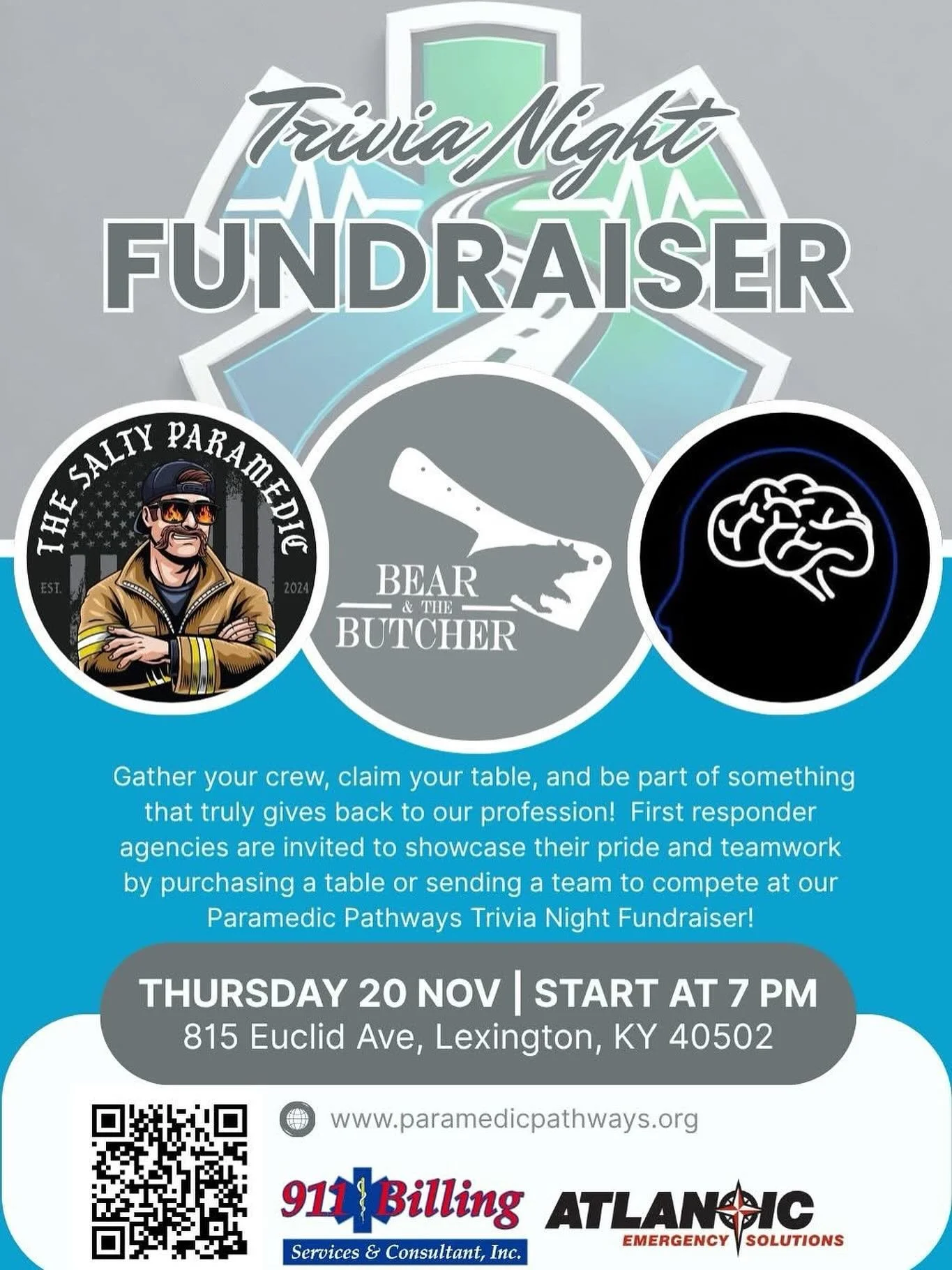 Trivia Night
FUNDRAISER

THE SALTY PARAMEDIC
EST. 2024

BEAR & THE BUTCHER

Gather your crew, claim your table, and be part of something that truly gives back to our profession! First responder agencies are invited to showcase their pride and teamwork by purchasing a table or sending a team to compete at our Paramedic Pathways Trivia Night Fundraiser!

THURSDAY 20 NOV | START AT 7 PM
815 Euclid Ave, Lexington, KY 40502

www.paramedicpathways.org

911 Billing
Services & Consultant, Inc.

ATLANTIC
EMERGENCY SOLUTIONS